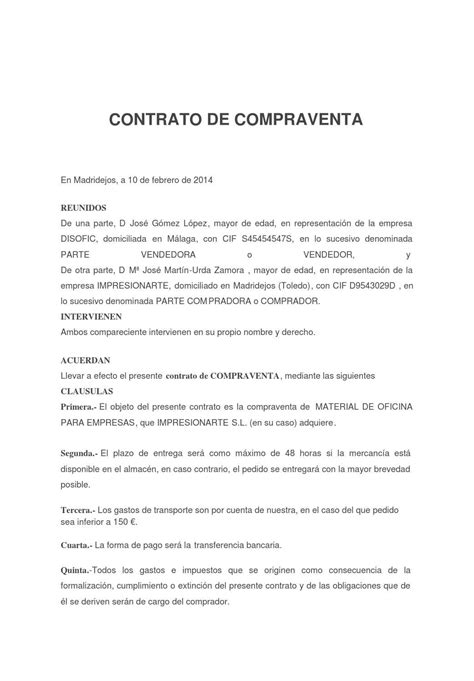 CONTRATO DE COMPRAVENTA

En Madridejos, a 10 de febrero de 2014

REUNIDOS
De una parte, D José Gómez López, mayor de edad, en representación de la empresa DISOFIC, domiciliada en Málaga, con CIF S45454547S, en lo sucesivo denominada PARTE VENDEDORA o VENDEDOR, y
De otra parte, D Mª José Martín-Urda Zamora , mayor de edad, en representación de la empresa IMPRESIONARTE, domiciliado en Madridejos (Toledo), con CIF D9543029D , en lo sucesivo denominada PARTE COMPRADORA o COMPRADOR.
INTERVIENEN
Ambos compareciente intervienen en su propio nombre y derecho.

ACUERDAN
Llevar a efecto el presente contrato de COMPRAVENTA, mediante las siguientes
CLAUSULAS
Primera.- El objeto del presente contrato es la compraventa de MATERIAL DE OFICINA PARA EMPRESAS, que IMPRESIONARTE S.L. (en su caso) adquiere.

Segunda.- El plazo de entrega será como máximo de 48 horas si la mercancía está disponible en el almacén, en caso contrario, el pedido se entregará con la mayor brevedad posible.

Tercera.- Los gastos de transporte son por cuenta de nuestra, en el caso del que pedido sea inferior a 150 €.

Cuarta.- La forma de pago será la transferencia bancaria.

Quinta.-Todos los gastos e impuestos que se originen como consecuencia de la formalización, cumplimiento o extinción del presente contrato y de las obligaciones que de él se deriven serán de cargo del comprador.